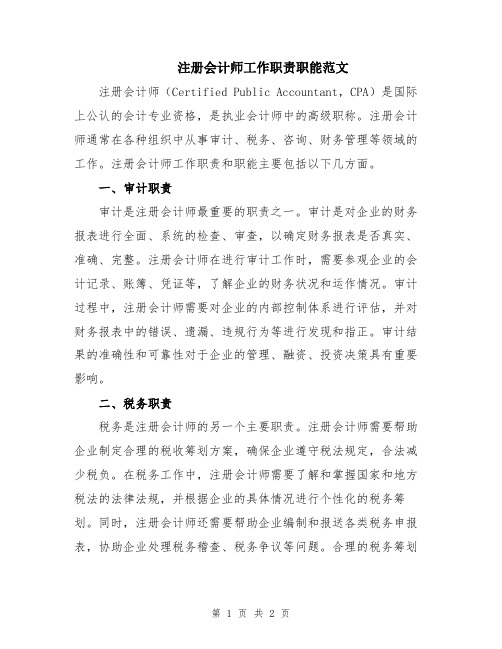 注册会计师工作职责职能范文

注册会计师（Certified Public Accountant，CPA）是国际上公认的会计专业资格，是执业会计师中的高级职称。注册会计师通常在各种组织中从事审计、税务、咨询、财务管理等领域的工作。注册会计师工作职责和职能主要包括以下几方面。

一、审计职责

审计是注册会计师最重要的职责之一。审计是对企业的财务报表进行全面、系统的检查、审查，以确定财务报表是否真实、准确、完整。注册会计师在进行审计工作时，需要参观企业的会计记录、账簿、凭证等，了解企业的财务状况和运作情况。审计过程中，注册会计师需要对企业的内部控制体系进行评估，并对财务报表中的错误、遗漏、违规行为等进行发现和指正。审计结果的准确性和可靠性对于企业的管理、融资、投资决策具有重要影响。

二、税务职责

税务是注册会计师的另一个主要职责。注册会计师需要帮助企业制定合理的税收筹划方案，确保企业遵守税法规定，合法减少税负。在税务工作中，注册会计师需要了解和掌握国家和地方税法的法律法规，并根据企业的具体情况进行个性化的税务筹划。同时，注册会计师还需要帮助企业编制和报送各类税务申报表，协助企业处理税务稽查、税务争议等问题。合理的税务筹划

第 1 页 共 2 页